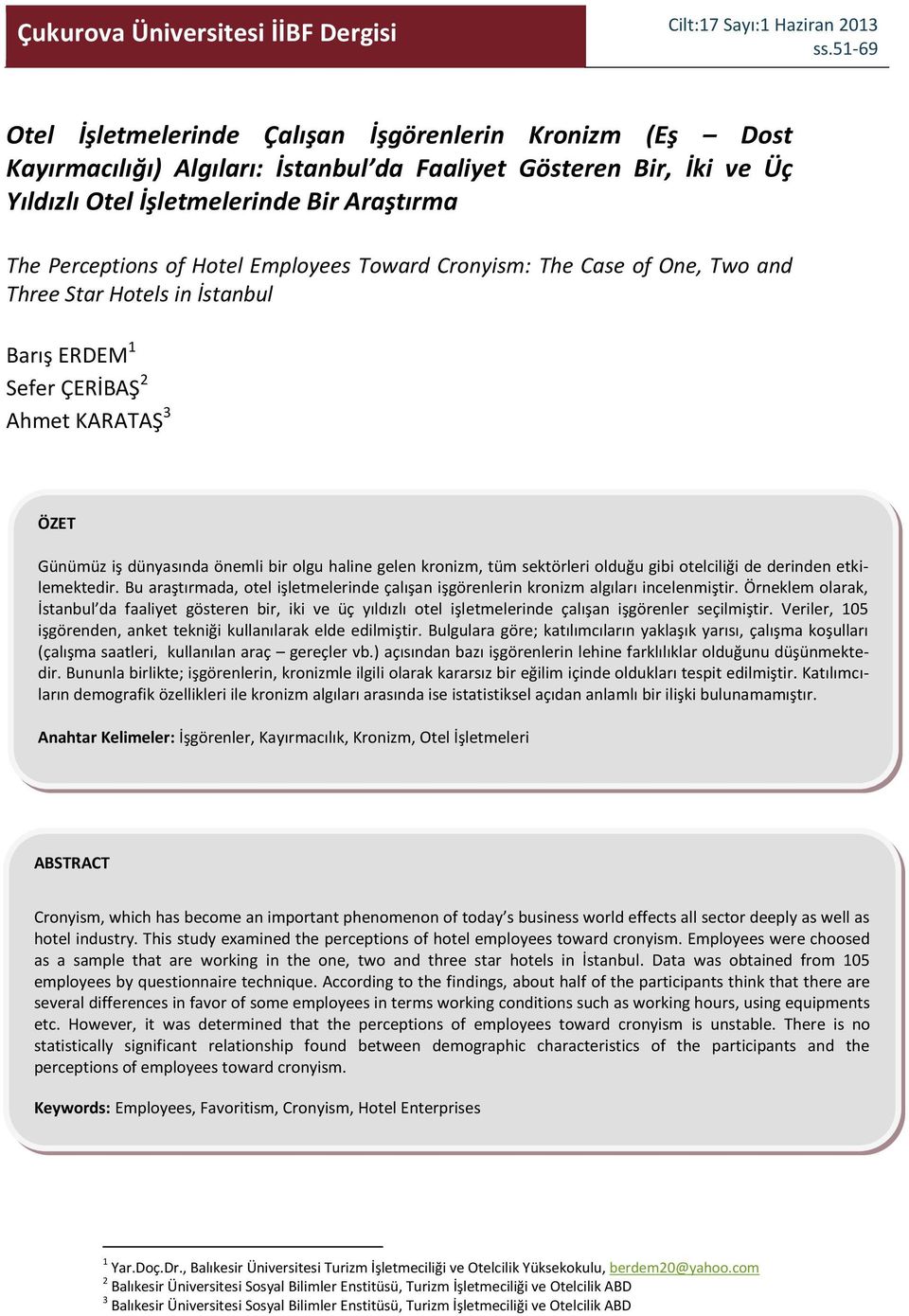 Çukurova Üniversitesi İİBF Dergisi

Cilt:17 Sayı:1 Haziran 2013 ss.51-69

Otel İşletmelerinde Çalışan İşgörenlerin Kronizm (Eş – Dost Kayırmacılığı) Algıları: İstanbul'da Faaliyet Gösteren Bir, İki ve Üç Yıldızlı Otel İşletmelerinde Bir Araştırma

The Perceptions of Hotel Employees Toward Cronyism: The Case of One, Two and Three Star Hotels in İstanbul

Barış ERDEM$^1$
Sefer ÇERİBAŞ$^2$
Ahmet KARATAŞ$^3$

ÖZET

Günümüz iş dünyasında önemli bir olgu haline gelen kronizm, tüm sektörleri olduğu gibi otelciliği de derinden etkilemektedir. Bu araştırmada, otel işletmelerinde çalışan işgörenlerin kronizm algıları incelenmiştir. Örneklem olarak, İstanbul'da faaliyet gösteren bir, iki ve üç yıldızlı otel işletmelerinde çalışan işgörenler seçilmiştir. Veriler, 105 işgörenden, anket tekniği kullanılarak elde edilmiştir. Bulgulara göre; katılımcıların yaklaşık yarısı, çalışma koşulları (çalışma saatleri, kullanılan araç – gereçler vb.) açısından bazı işgörenlerin lehine farklılıklar olduğunu düşünmektedir. Bununla birlikte; işgörenlerin, kronizmle ilgili olarak kararsız bir eğilim içinde oldukları tespit edilmiştir. Katılımcıların demografik özellikleri ile kronizm algıları arasında ise istatistiksel açıdan anlamlı bir ilişki bulunamamıştır.

Anahtar Kelimeler: İşgörenler, Kayırmacılık, Kronizm, Otel İşletmeleri

ABSTRACT

Cronyism, which has become an important phenomenon of today's business world effects all sector deeply as well as hotel industry. This study examined the perceptions of hotel employees toward cronyism. Employees were choosed as a sample that are working in the one, two and three star hotels in İstanbul. Data was obtained from 105 employees by questionnaire technique. According to the findings, about half of the participants think that there are several differences in favor of some employees in terms working conditions such as working hours, using equipments etc. However, it was determined that the perceptions of employees toward cronyism is unstable. There is no statistically significant relationship found between demographic characteristics of the participants and the perceptions of employees toward cronyism.

Keywords: Employees, Favoritism, Cronyism, Hotel Enterprises

$^1$ Yar.Doç.Dr., Balıkesir Üniversitesi Turizm İşletmeciliği ve Otelcilik Yüksekokulu, berdem20@yahoo.com
$^2$ Balıkesir Üniversitesi Sosyal Bilimler Enstitüsü, Turizm İşletmeciliği ve Otelcilik ABD
$^3$ Balıkesir Üniversitesi Sosyal Bilimler Enstitüsü, Turizm İşletmeciliği ve Otelcilik ABD